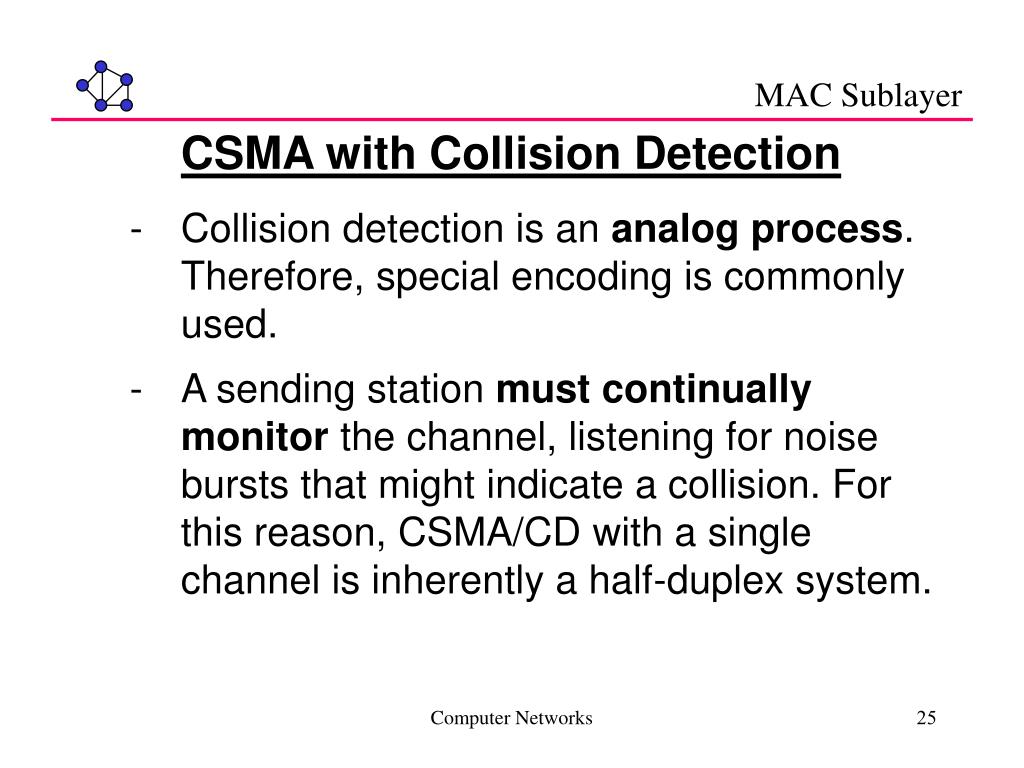 MAC Sublayer

CSMA with Collision Detection

- Collision detection is an analog process. Therefore, special encoding is commonly used.

- A sending station must continually monitor the channel, listening for noise bursts that might indicate a collision. For this reason, CSMA/CD with a single channel is inherently a half-duplex system.

Computer Networks

25